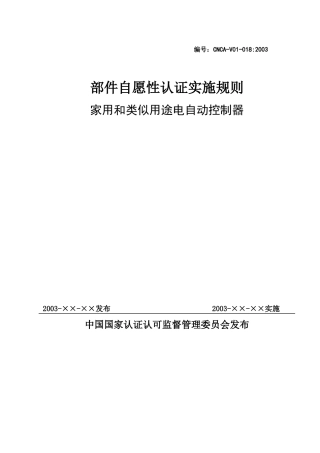 编号：CNCA-V01-018:2003

部件自愿性认证实施规则

家用和类似用途电自动控制器

2003-××-××发布

2003-××-××实施

中国国家认证认可监督管理委员会发布